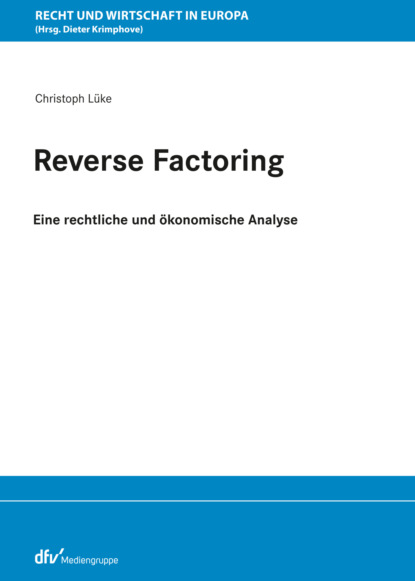 RECHT UND WIRTSCHAFT IN EUROPA
(Hrsg. Dieter Krimphove)

Christoph Lüke

Reverse Factoring

Eine rechtliche und ökonomische Analyse

dfv Mediengruppe